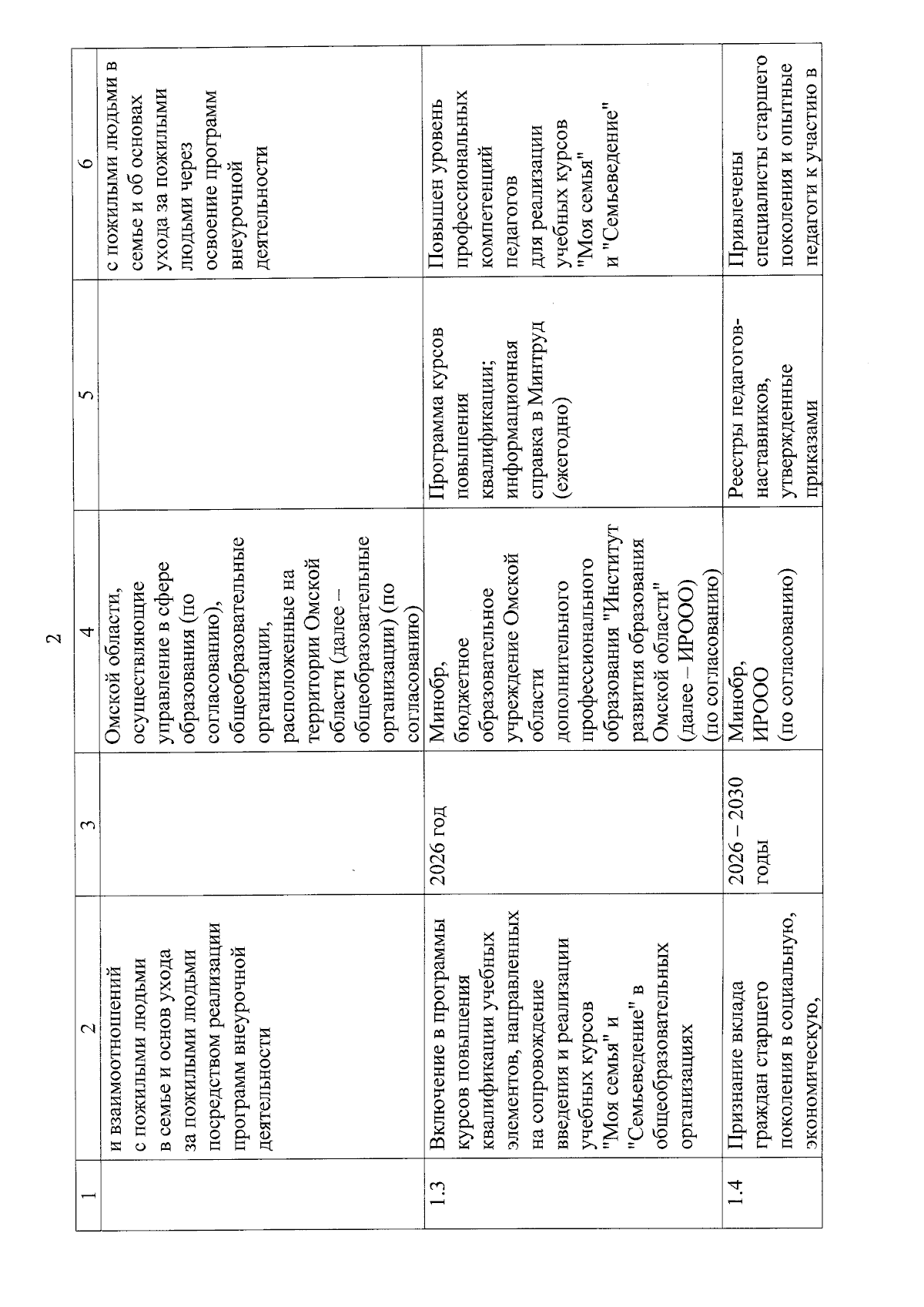 2

| 1 | 2 | 3 | 4 | 5 | 6 |
|---|---|---|---|---|---|
|  | и взаимоотношений с пожилыми людьми в семье и основ ухода за пожилыми людьми посредством реализации программ внеурочной деятельности |  | Омской области, осуществляющие управление в сфере образования (по согласованию), общеобразовательные организации, расположенные на территории Омской области (далее – общеобразовательные организации) (по согласованию) |  | с пожилыми людьми в семье и об основах ухода за пожилыми людьми через освоение программ внеурочной деятельности |
| 1.3 | Включение в программы курсов повышения квалификации учебных элементов, направленных на сопровождение введения и реализации учебных курсов "Моя семья" и "Семьеведение" в общеобразовательных организациях | 2026 год | Минобр, бюджетное образовательное учреждение Омской области дополнительного профессионального образования "Институт развития образования Омской области" (далее – ИРООО) (по согласованию) | Программа курсов повышения квалификации; информационная справка в Минтруд (ежегодно) | Повышен уровень профессиональных компетенций педагогов для реализации учебных курсов "Моя семья" и "Семьеведение" |
| 1.4 | Признание вклада граждан старшего поколения в социальную, экономическую, | 2026 – 2030 годы | Минобр, ИРООО (по согласованию) | Реестры педагогов-наставников, утвержденные приказами | Привлечены специалисты старшего поколения и опытные педагоги к участию в |